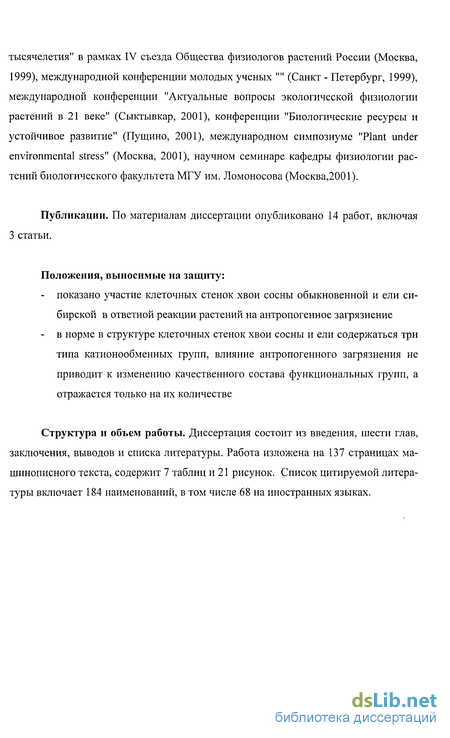 тысячелетия" в рамках IV съезда Общества физиологов растений России (Москва, 1999), международной конференции молодых ученых "" (Санкт - Петербург, 1999), международной конференции "Актуальные вопросы экологической физиологии растений в 21 веке" (Сыктывкар, 2001), конференции "Биологические ресурсы и устойчивое развитие" (Пущино, 2001), международном симпозиуме "Plant under environmental stress" (Москва, 2001), научном семинаре кафедры физиологии растений биологического факультета МГУ им. Ломоносова (Москва,2001).

Публикации. По материалам диссертации опубликовано 14 работ, включая 3 статьи.

Положения, выносимые на защиту:
- показано участие клеточных стенок хвои сосны обыкновенной и ели сибирской в ответной реакции растений на антропогенное загрязнение
- в норме в структуре клеточных стенок хвои сосны и ели содержаться три типа катионообменных групп, влияние антропогенного загрязнения не приводит к изменению качественного состава функциональных групп, а отражается только на их количестве

Структура и объем работы. Диссертация состоит из введения, шести глав, заключения, выводов и списка литературы. Работа изложена на 137 страницах машинописного текста, содержит 7 таблиц и 21 рисунок. Список цитируемой литературы включает 184 наименований, в том числе 68 на иностранных языках.

dsLib.net
библиотека диссертаций